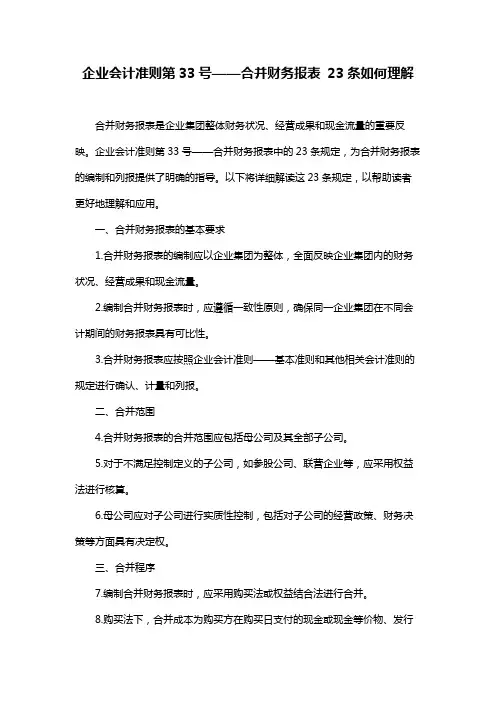 企业会计准则第 33 号——合并财务报表 23 条如何理解

合并财务报表是企业集团整体财务状况、经营成果和现金流量的重要反映。企业会计准则第 33 号——合并财务报表中的 23 条规定，为合并财务报表的编制和列报提供了明确的指导。以下将详细解读这 23 条规定，以帮助读者更好地理解和应用。

一、合并财务报表的基本要求

1.合并财务报表的编制应以企业集团为整体，全面反映企业集团内的财务状况、经营成果和现金流量。

2.编制合并财务报表时，应遵循一致性原则，确保同一企业集团在不同会计期间的财务报表具有可比性。

3.合并财务报表应按照企业会计准则——基本准则和其他相关会计准则的规定进行确认、计量和列报。

二、合并范围

4.合并财务报表的合并范围应包括母公司及其全部子公司。

5.对于不满足控制定义的子公司，如参股公司、联营企业等，应采用权益法进行核算。

6.母公司应对子公司进行实质性控制，包括对子公司的经营政策、财务决策等方面具有决定权。

三、合并程序

7.编制合并财务报表时，应采用购买法或权益结合法进行合并。

8.购买法下，合并成本为购买方在购买日支付的现金或现金等价物、发行